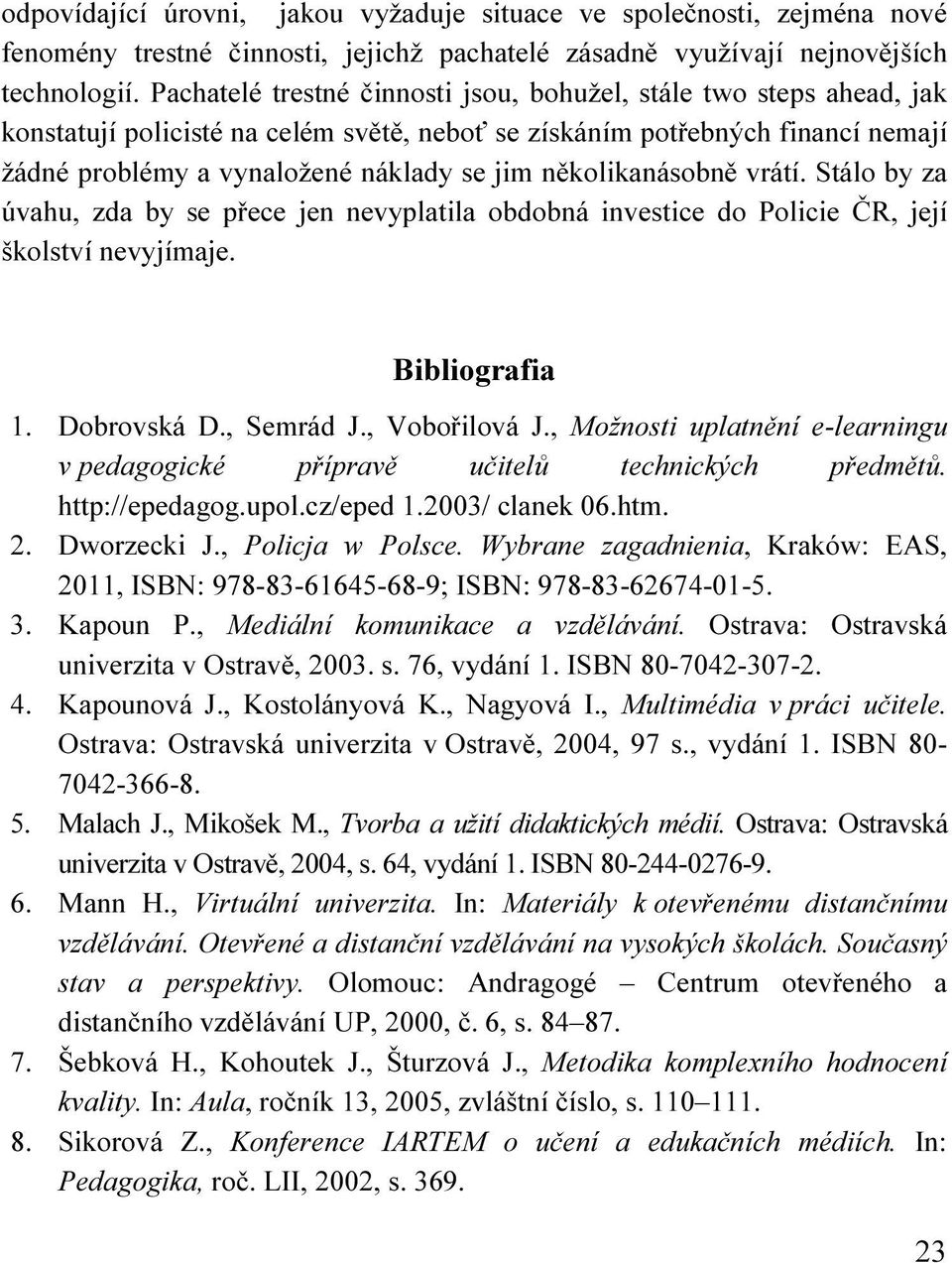 odpovídající úrovni, jakou vyžaduje situace ve společnosti, zejména nové fenomény trestné činnosti, jejichž pachatelé zásadně využívají nejnovějších technologií. Pachatelé trestné činnosti jsou, bohužel, stále two steps ahead, jak konstatují policisté na celém světě, neboť se získáním potřebných financí nemají žádné problémy a vynaložené náklady se jim několikanásobně vrátí. Stálo by za úvahu, zda by se přece jen nevyplatila obdobná investice do Policie ČR, její školství nevyjímaje.

Bibliografia

1. Dobrovská D., Semrád J., Vobořilová J., Možnosti uplatnění e-learningu v pedagogické přípravě učitelů technických předmětů. http://epedagog.upol.cz/eped 1.2003/ clanek 06.htm.
2. Dworzecki J., Policja w Polsce. Wybrane zagadnienia, Kraków: EAS, 2011, ISBN: 978-83-61645-68-9; ISBN: 978-83-62674-01-5.
3. Kapoun P., Mediální komunikace a vzdělávání. Ostrava: Ostravská univerzita v Ostravě, 2003. s. 76, vydání 1. ISBN 80-7042-307-2.
4. Kapounová J., Kostolányová K., Nagyová I., Multimédia v práci učitele. Ostrava: Ostravská univerzita v Ostravě, 2004, 97 s., vydání 1. ISBN 80-7042-366-8.
5. Malach J., Mikošek M., Tvorba a užití didaktických médií. Ostrava: Ostravská univerzita v Ostravě, 2004, s. 64, vydání 1. ISBN 80-244-0276-9.
6. Mann H., Virtuální univerzita. In: Materiály k otevřenému distančnímu vzdělávání. Otevřené a distanční vzdělávání na vysokých školách. Současný stav a perspektivy. Olomouc: Andragogé – Centrum otevřeného a distančního vzdělávání UP, 2000, č. 6, s. 84–87.
7. Šebková H., Kohoutek J., Šturzová J., Metodika komplexního hodnocení kvality. In: Aula, ročník 13, 2005, zvláštní číslo, s. 110–111.
8. Sikorová Z., Konference IARTEM o učení a edukačních médiích. In: Pedagogika, roč. LII, 2002, s. 369.

23